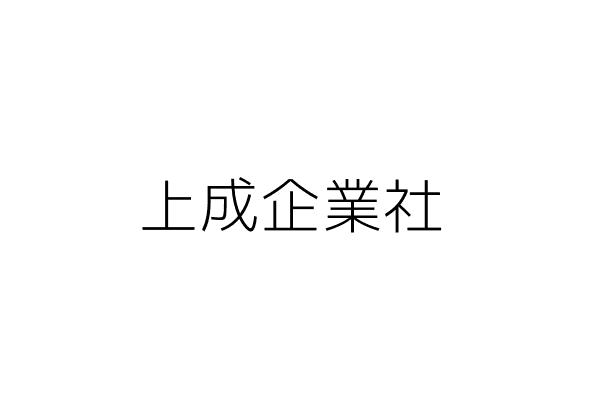 上成企業社